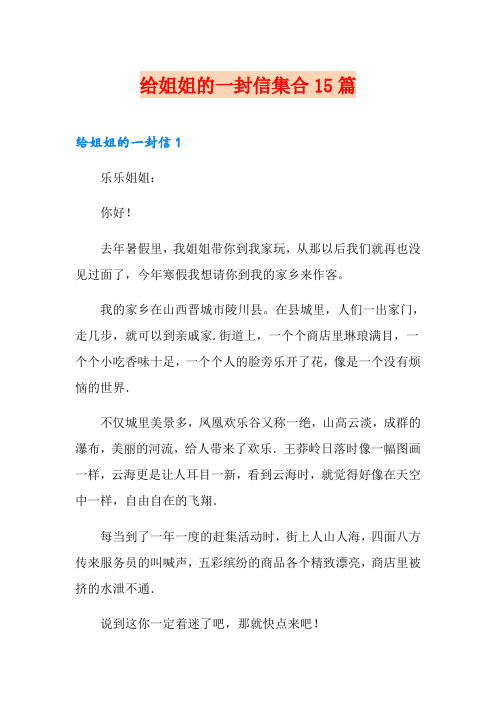 给姐姐的一封信集合15篇

给姐姐的一封信1

乐乐姐姐：

你好！

去年暑假里，我姐姐带你到我家玩，从那以后我们就再也没见过面了，今年寒假我想请你到我的家乡来作客。

我的家乡在山西晋城市陵川县。在县城里，人们一出家门，走几步，就可以到亲戚家.街道上，一个个商店里琳琅满目，一个个小吃香味十足，一个个人的脸旁乐开了花，像是一个没有烦恼的世界.

不仅城里美景多，凤凰欢乐谷又称一绝，山高云淡，成群的瀑布，美丽的河流，给人带来了欢乐．王莽岭日落时像一幅图画一样，云海更是让人耳目一新，看到云海时，就觉得好像在天空中一样，自由自在的飞翔.

每当到了一年一度的赶集活动时，街上人山人海，四面八方传来服务员的叫喊声，五彩缤纷的商品各个精致漂亮，商店里被挤的水泄不通.

说到这你一定着迷了吧，那就快点来吧！